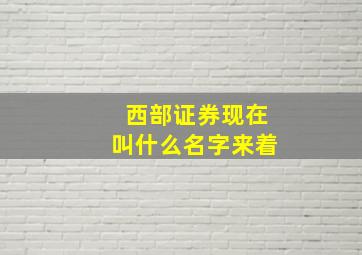 西部证券现在叫什么名字来着